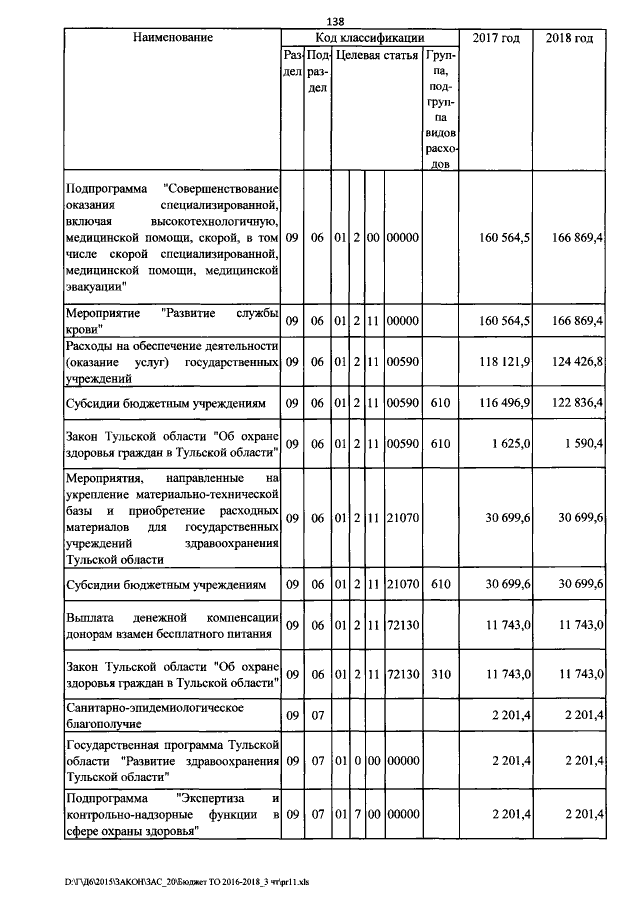 138

| Наименование | Код классификации | | | | | | | 2017 год | 2018 год |
|---|---|---|---|---|---|---|---|---|---|
| | Раздел | Подраздел | Целевая статья | | | | Группа, подгруппа видов расходов | | |
| Подпрограмма "Совершенствование оказания специализированной, включая высокотехнологичную, медицинской помощи, скорой, в том числе скорой специализированной, медицинской помощи, медицинской эвакуации" | 09 | 06 | 01 | 2 | 00 | 00000 | | 160 564,5 | 166 869,4 |
| Мероприятие "Развитие службы крови" | 09 | 06 | 01 | 2 | 11 | 00000 | | 160 564,5 | 166 869,4 |
| Расходы на обеспечение деятельности (оказание услуг) государственных учреждений | 09 | 06 | 01 | 2 | 11 | 00590 | | 118 121,9 | 124 426,8 |
| Субсидии бюджетным учреждениям | 09 | 06 | 01 | 2 | 11 | 00590 | 610 | 116 496,9 | 122 836,4 |
| Закон Тульской области "Об охране здоровья граждан в Тульской области" | 09 | 06 | 01 | 2 | 11 | 00590 | 610 | 1 625,0 | 1 590,4 |
| Мероприятия, направленные на укрепление материально-технической базы и приобретение расходных материалов для государственных учреждений здравоохранения Тульской области | 09 | 06 | 01 | 2 | 11 | 21070 | | 30 699,6 | 30 699,6 |
| Субсидии бюджетным учреждениям | 09 | 06 | 01 | 2 | 11 | 21070 | 610 | 30 699,6 | 30 699,6 |
| Выплата денежной компенсации донорам взамен бесплатного питания | 09 | 06 | 01 | 2 | 11 | 72130 | | 11 743,0 | 11 743,0 |
| Закон Тульской области "Об охране здоровья граждан в Тульской области" | 09 | 06 | 01 | 2 | 11 | 72130 | 310 | 11 743,0 | 11 743,0 |
| Санитарно-эпидемиологическое благополучие | 09 | 07 | | | | | | 2 201,4 | 2 201,4 |
| Государственная программа Тульской области "Развитие здравоохранения Тульской области" | 09 | 07 | 01 | 0 | 00 | 00000 | | 2 201,4 | 2 201,4 |
| Подпрограмма "Экспертиза и контрольно-надзорные функции в сфере охраны здоровья" | 09 | 07 | 01 | 7 | 00 | 00000 | | 2 201,4 | 2 201,4 |

D:\Г\Д6\2015\ЗАКОН\ЗАС_20\Бюджет ТО 2016-2018_3 чт\pr11.xls